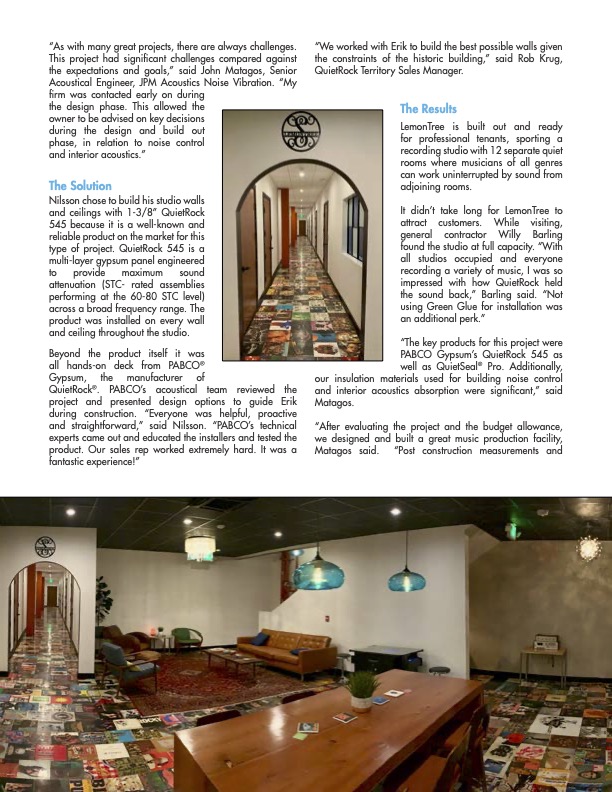 "As with many great projects, there are always challenges. This project had significant challenges compared against the expectations and goals," said John Matagos, Senior Acoustical Engineer, JPM Acoustics Noise Vibration. "My firm was contacted early on during the design phase. This allowed the owner to be advised on key decisions during the design and build out phase, in relation to noise control and interior acoustics."

The Solution

Nilsson chose to build his studio walls and ceilings with 1-3/8" QuietRock 545 because it is a well-known and reliable product on the market for this type of project. QuietRock 545 is a multi-layer gypsum panel engineered to provide maximum sound attenuation (STC- rated assemblies performing at the 60-80 STC level) across a broad frequency range. The product was installed on every wall and ceiling throughout the studio.

Beyond the product itself it was all hands-on deck from PABCO® Gypsum, the manufacturer of QuietRock®. PABCO's acoustical team reviewed the project and presented design options to guide Erik during construction. "Everyone was helpful, proactive and straightforward," said Nilsson. "PABCO's technical experts came out and educated the installers and tested the product. Our sales rep worked extremely hard. It was a fantastic experience!"

"We worked with Erik to build the best possible walls given the constraints of the historic building," said Rob Krug, QuietRock Territory Sales Manager.

The Results

LemonTree is built out and ready for professional tenants, sporting a recording studio with 12 separate quiet rooms where musicians of all genres can work uninterrupted by sound from adjoining rooms.

It didn't take long for LemonTree to attract customers. While visiting, general contractor Willy Barling found the studio at full capacity. "With all studios occupied and everyone recording a variety of music, I was so impressed with how QuietRock held the sound back," Barling said. "Not using Green Glue for installation was an additional perk."

"The key products for this project were PABCO Gypsum's QuietRock 545 as well as QuietSeal® Pro. Additionally, our insulation materials used for building noise control and interior acoustics absorption were significant," said Matagos.

"After evaluating the project and the budget allowance, we designed and built a great music production facility, Matagos said. "Post construction measurements and